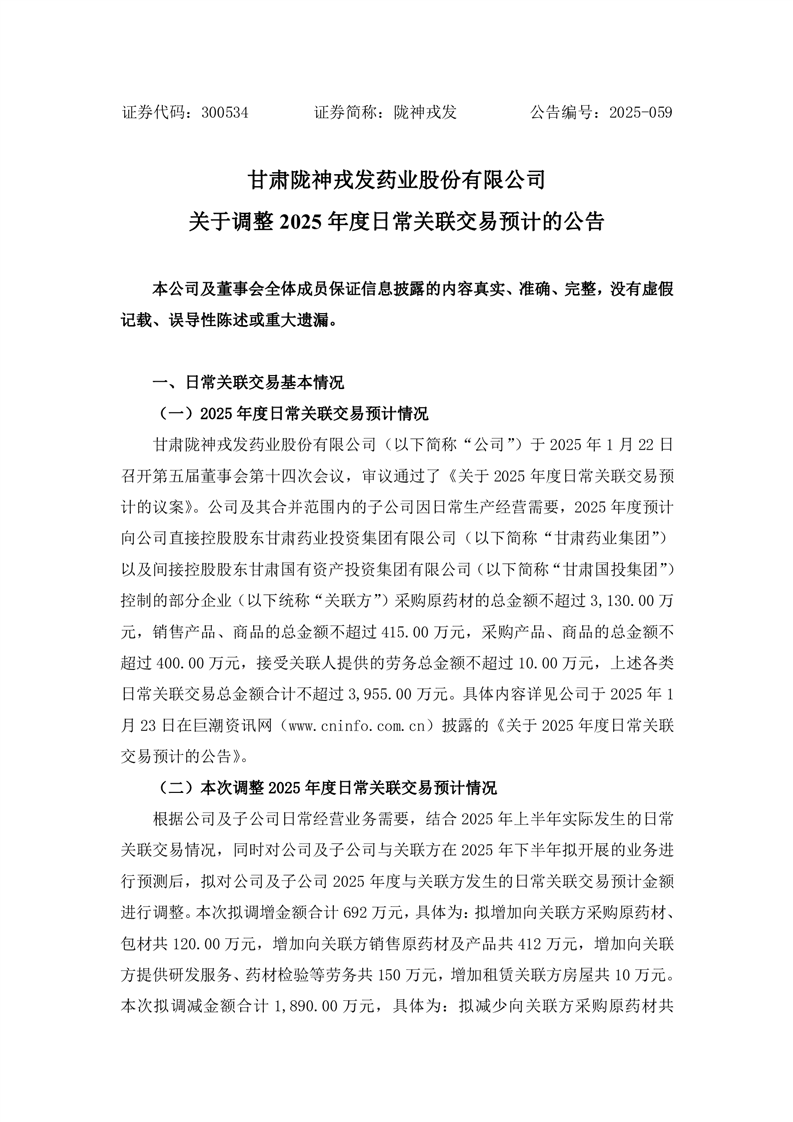 证券代码：300534　　证券简称：陇神戎发　　公告编号：2025-059

甘肃陇神戎发药业股份有限公司

关于调整 2025 年度日常关联交易预计的公告

本公司及董事会全体成员保证信息披露的内容真实、准确、完整，没有虚假记载、误导性陈述或重大遗漏。

一、日常关联交易基本情况

（一）2025 年度日常关联交易预计情况

甘肃陇神戎发药业股份有限公司（以下简称“公司”）于 2025 年 1 月 22 日召开第五届董事会第十四次会议，审议通过了《关于 2025 年度日常关联交易预计的议案》。公司及其合并范围内的子公司因日常生产经营需要，2025 年度预计向公司直接控股股东甘肃药业投资集团有限公司（以下简称“甘肃药业集团”）以及间接控股股东甘肃国有资产投资集团有限公司（以下简称“甘肃国投集团”）控制的部分企业（以下统称“关联方”）采购原药材的总金额不超过 3,130.00 万元，销售产品、商品的总金额不超过 415.00 万元，采购产品、商品的总金额不超过 400.00 万元，接受关联人提供的劳务总金额不超过 10.00 万元，上述各类日常关联交易总金额合计不超过 3,955.00 万元。具体内容详见公司于 2025 年 1 月 23 日在巨潮资讯网（www.cninfo.com.cn）披露的《关于 2025 年度日常关联交易预计的公告》。

（二）本次调整 2025 年度日常关联交易预计情况

根据公司及子公司日常经营业务需要，结合 2025 年上半年实际发生的日常关联交易情况，同时对公司及子公司与关联方在 2025 年下半年拟开展的业务进行预测后，拟对公司及子公司 2025 年度与关联方发生的日常关联交易预计金额进行调整。本次拟调增金额合计 692 万元，具体为：拟增加向关联方采购原药材、包材共 120.00 万元，增加向关联方销售原药材及产品共 412 万元，增加向关联方提供研发服务、药材检验等劳务共 150 万元，增加租赁关联方房屋共 10 万元。本次拟调减金额合计 1,890.00 万元，具体为：拟减少向关联方采购原药材共